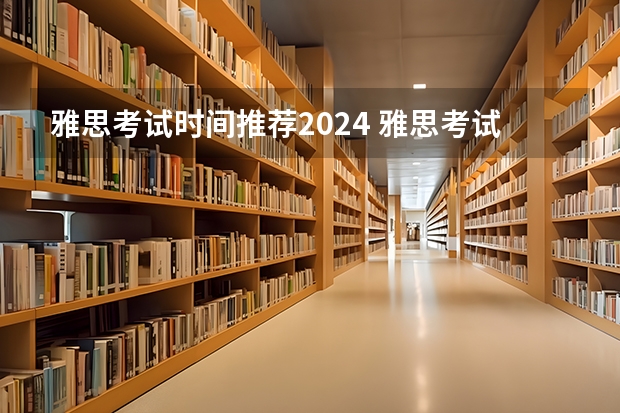 雅思考试时间推荐2024 雅思考试